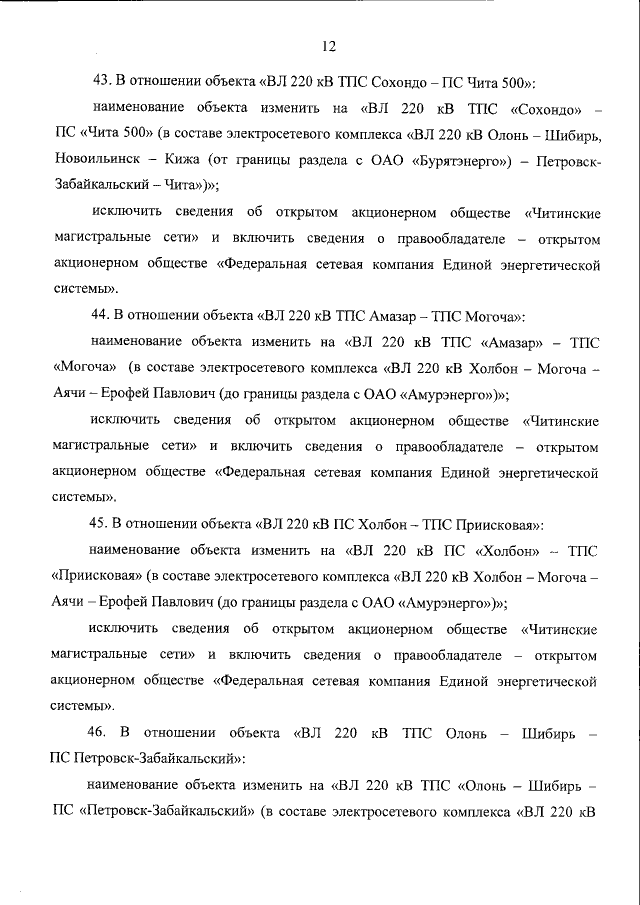 12

43. В отношении объекта «ВЛ 220 кВ ТПС Сохондо – ПС Чита 500»:

наименование объекта изменить на «ВЛ 220 кВ ТПС «Сохондо» – ПС «Чита 500» (в составе электросетевого комплекса «ВЛ 220 кВ Олонь – Шибирь, Новоильинск – Кижа (от границы раздела с ОАО «Бурятэнерго») – Петровск-Забайкальский – Чита»)»;

исключить сведения об открытом акционерном обществе «Читинские магистральные сети» и включить сведения о правообладателе – открытом акционерном обществе «Федеральная сетевая компания Единой энергетической системы».

44. В отношении объекта «ВЛ 220 кВ ТПС Амазар – ТПС Могоча»:

наименование объекта изменить на «ВЛ 220 кВ ТПС «Амазар» – ТПС «Могоча» (в составе электросетевого комплекса «ВЛ 220 кВ Холбон – Могоча – Аячи – Ерофей Павлович (до границы раздела с ОАО «Амурэнерго»)»;

исключить сведения об открытом акционерном обществе «Читинские магистральные сети» и включить сведения о правообладателе – открытом акционерном обществе «Федеральная сетевая компания Единой энергетической системы».

45. В отношении объекта «ВЛ 220 кВ ПС Холбон – ТПС Приисковая»:

наименование объекта изменить на «ВЛ 220 кВ ПС «Холбон» – ТПС «Приисковая» (в составе электросетевого комплекса «ВЛ 220 кВ Холбон – Могоча – Аячи – Ерофей Павлович (до границы раздела с ОАО «Амурэнерго»)»;

исключить сведения об открытом акционерном обществе «Читинские магистральные сети» и включить сведения о правообладателе – открытом акционерном обществе «Федеральная сетевая компания Единой энергетической системы».

46. В отношении объекта «ВЛ 220 кВ ТПС Олонь – Шибирь – ПС Петровск-Забайкальский»:

наименование объекта изменить на «ВЛ 220 кВ ТПС «Олонь – Шибирь – ПС «Петровск-Забайкальский» (в составе электросетевого комплекса «ВЛ 220 кВ